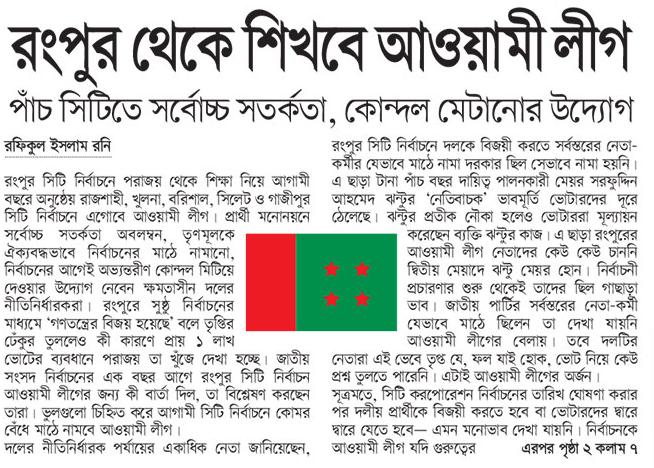 রংপুর থেকে শিখবে আওয়ামী লীগ

পাঁচ সিটিতে সর্বোচ্চ সতর্কতা, কোন্দল মেটানোর উদ্যোগ

রফিকুল ইসলাম রনি

রংপুর সিটি নির্বাচনে পরাজয় থেকে শিক্ষা নিয়ে আগামী বছরে অনুষ্ঠেয় রাজশাহী, খুলনা, বরিশাল, সিলেট ও গাজীপুর সিটি নির্বাচনে এগোবে আওয়ামী লীগ। প্রার্থী মনোনয়নে সর্বোচ্চ সতর্কতা অবলম্বন, তৃণমূলকে ঐক্যবদ্ধভাবে নির্বাচনের মাঠে নামানো, নির্বাচনের আগেই অভ্যন্তরীণ কোন্দল মিটিয়ে দেওয়ার উদ্যোগ নেবেন ক্ষমতাসীন দলের নীতিনির্ধারকরা। রংপুরে সুষ্ঠু নির্বাচনের মাধ্যমে 'গণতন্ত্রের বিজয় হয়েছে' বলে তৃপ্তির ঢেঁকুর তুললেও কী কারণে প্রায় ১ লাখ ভোটের ব্যবধানে পরাজয় তা খুঁজে দেখা হচ্ছে। জাতীয় সংসদ নির্বাচনের এক বছর আগে রংপুর সিটি নির্বাচন আওয়ামী লীগের জন্য কী বার্তা দিল, তা বিশ্লেষণ করছেন তারা। ভুলগুলো চিহ্নিত করে আগামী সিটি নির্বাচনে কোমর বেঁধে মাঠে নামবে আওয়ামী লীগ।

দলের নীতিনির্ধারক পর্যায়ের একাধিক নেতা জানিয়েছেন, রংপুর সিটি নির্বাচনে দলকে বিজয়ী করতে সর্বস্তরের নেতা-কর্মীর যেভাবে মাঠে নামা দরকার ছিল সেভাবে নামা হয়নি। এ ছাড়া টানা পাঁচ বছর দায়িত্ব পালনকারী মেয়র সরফুদ্দিন আহমেদ ঝন্টুর 'নেতিবাচক' ভাবমূর্তি ভোটারদের দূরে ঠেলেছে। ঝন্টুর প্রতীক নৌকা হলেও ভোটাররা মূল্যায়ন করেছেন ব্যক্তি ঝন্টুর কাজ। এ ছাড়া রংপুরের আওয়ামী লীগ নেতাদের কেউ কেউ চাননি দ্বিতীয় মেয়াদে ঝন্টু মেয়র হোন। নির্বাচনী প্রচারণার শুরু থেকেই তাদের ছিল গাছাড়া ভাব। জাতীয় পার্টির সর্বস্তরের নেতা-কর্মী যেভাবে মাঠে ছিলেন তা দেখা যায়নি আওয়ামী লীগের বেলায়। তবে দলটির নেতারা এই ভেবে তৃপ্ত যে, ফল যাই হোক, ভোট নিয়ে কেউ প্রশ্ন তুলতে পারেনি। এটাই আওয়ামী লীগের অর্জন।

সূত্রমতে, সিটি করপোরেশন নির্বাচনের তারিখ ঘোষণা করার পর দলীয় প্রার্থীকে বিজয়ী করতে হবে বা ভোটারদের দ্বারে দ্বারে যেতে হবে— এমন মনোভাব দেখা যায়নি। নির্বাচনকে আওয়ামী লীগ যদি গুরুত্বের

এরপর পৃষ্ঠা ২ কলাম ৭